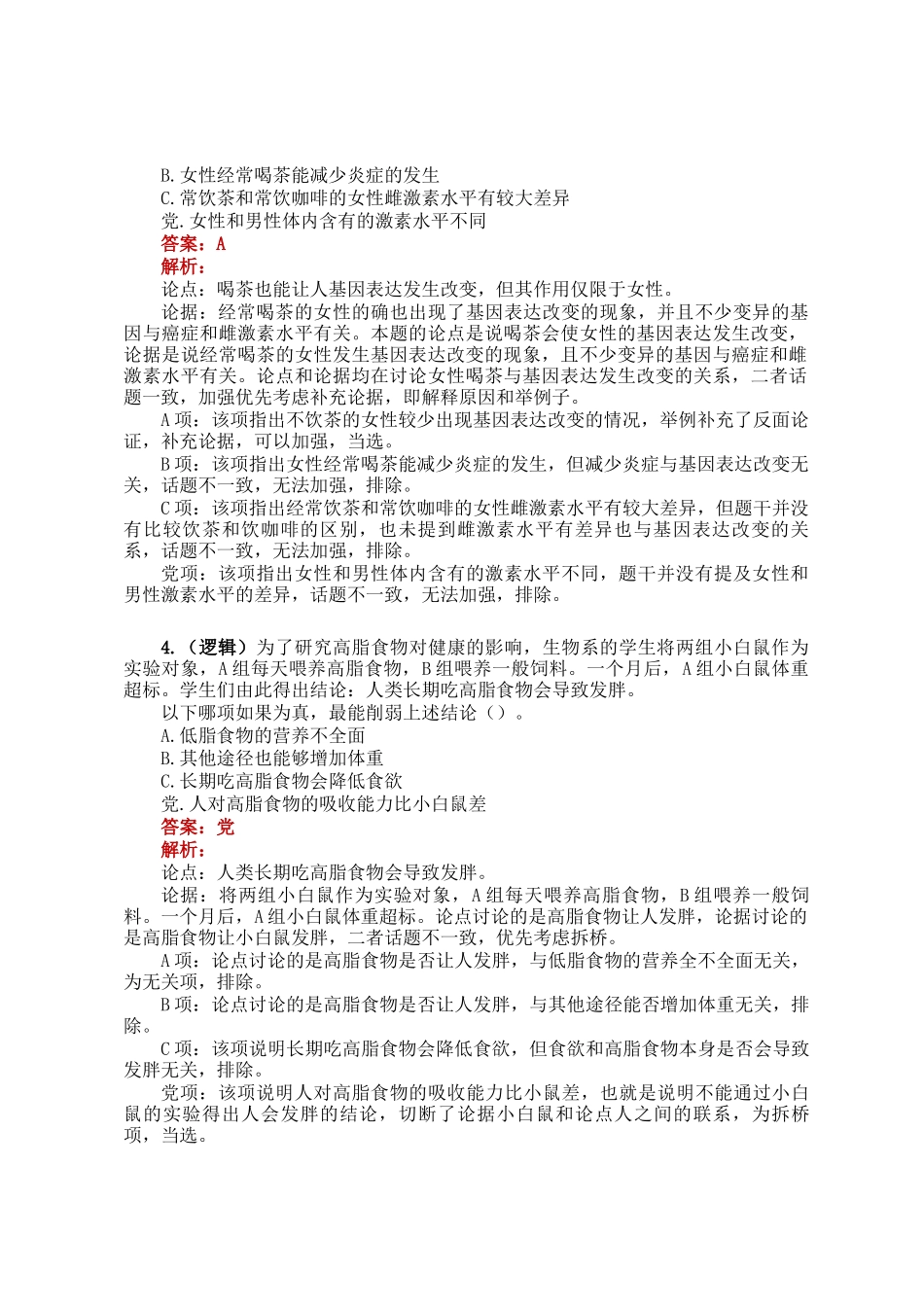 B.女性经常喝茶能减少炎症的发生
C.常饮茶和常饮咖啡的女性雌激素水平有较大差异
党.女性和男性体内含有的激素水平不同
答案：A
解析：
论点：喝茶也能让人基因表达发生改变，但其作用仅限于女性。
论据：经常喝茶的女性的确也出现了基因表达改变的现象，并且不少变异的基因与癌症和雌激素水平有关。本题的论点是说喝茶会使女性的基因表达发生改变，论据是说经常喝茶的女性发生基因表达改变的现象，且不少变异的基因与癌症和雌激素水平有关。论点和论据均在讨论女性喝茶与基因表达发生改变的关系，二者话题一致，加强优先考虑补充论据，即解释原因和举例子。
A项：该项指出不饮茶的女性较少出现基因表达改变的情况，举例补充了反面论证，补充论据，可以加强，当选。
B项：该项指出女性经常喝茶能减少炎症的发生，但减少炎症与基因表达改变无关，话题不一致，无法加强，排除。
C项：该项指出经常饮茶和常饮咖啡的女性雌激素水平有较大差异，但题干并没有比较饮茶和饮咖啡的区别，也未提到雌激素水平有差异也与基因表达改变的关系，话题不一致，无法加强，排除。
党项：该项指出女性和男性体内含有的激素水平不同，题干并没有提及女性和男性激素水平的差异，话题不一致，无法加强，排除。

4.（逻辑）为了研究高脂食物对健康的影响，生物系的学生将两组小白鼠作为实验对象，A组每天喂养高脂食物，B组喂养一般饲料。一个月后，A组小白鼠体重超标。学生们由此得出结论：人类长期吃高脂食物会导致发胖。
以下哪项如果为真，最能削弱上述结论（）。
A.低脂食物的营养不全面
B.其他途径也能够增加体重
C.长期吃高脂食物会降低食欲
党.人对高脂食物的吸收能力比小白鼠差
答案：党
解析：
论点：人类长期吃高脂食物会导致发胖。
论据：将两组小白鼠作为实验对象，A组每天喂养高脂食物，B组喂养一般饲料。一个月后，A组小白鼠体重超标。论点讨论的是高脂食物让人发胖，论据讨论的是高脂食物让小白鼠发胖，二者话题不一致，优先考虑拆桥。
A项：论点讨论的是高脂食物是否让人发胖，与低脂食物的营养全不全面无关，为无关项，排除。
B项：论点讨论的是高脂食物是否让人发胖，与其他途径能否增加体重无关，排除。
C项：该项说明长期吃高脂食物会降低食欲，但食欲和高脂食物本身是否会导致发胖无关，排除。
党项：该项说明人对高脂食物的吸收能力比小鼠差，也就是说明不能通过小白鼠的实验得出人会发胖的结论，切断了论据小白鼠和论点人之间的联系，为拆桥项，当选。